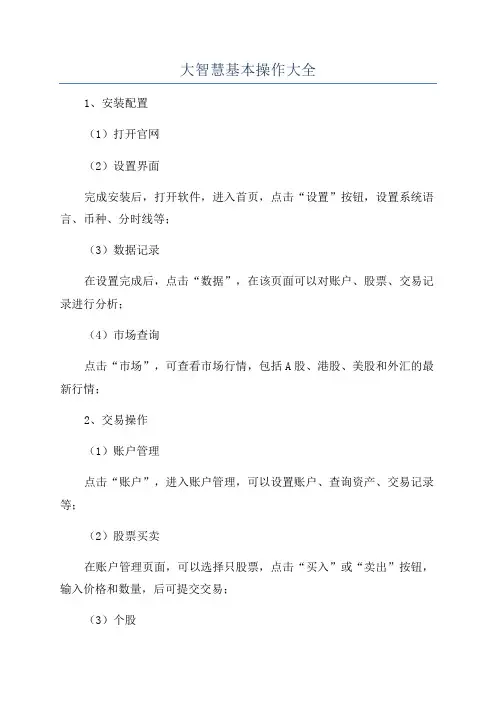 大智慧基本操作大全

1、安装配置

（1）打开官网

（2）设置界面

完成安装后，打开软件，进入首页，点击“设置”按钮，设置系统语言、币种、分时线等；

（3）数据记录

在设置完成后，点击“数据”，在该页面可以对账户、股票、交易记录进行分析；

（4）市场查询

点击“市场”，可查看市场行情，包括A股、港股、美股和外汇的最新行情；

2、交易操作

（1）账户管理

点击“账户”，进入账户管理，可以设置账户、查询资产、交易记录等；

（2）股票买卖

在账户管理页面，可以选择只股票，点击“买入”或“卖出”按钮，输入价格和数量，后可提交交易；

（3）个股